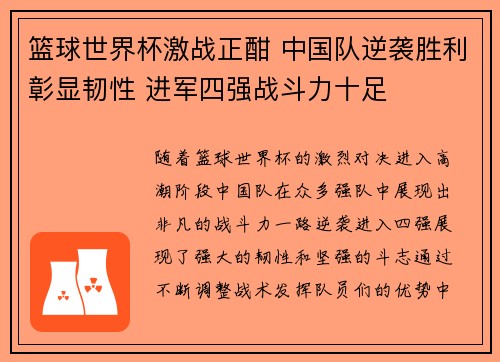 篮球世界杯激战正酣 中国队逆袭胜利彰显韧性 进军四强战斗力十足

随着篮球世界杯的激烈对决进入高潮阶段中国队在众多强队中展现出非凡的战斗力一路逆袭进入四强展现了强大的韧性和坚强的斗志通过不断调整战术发挥队员们的优势中